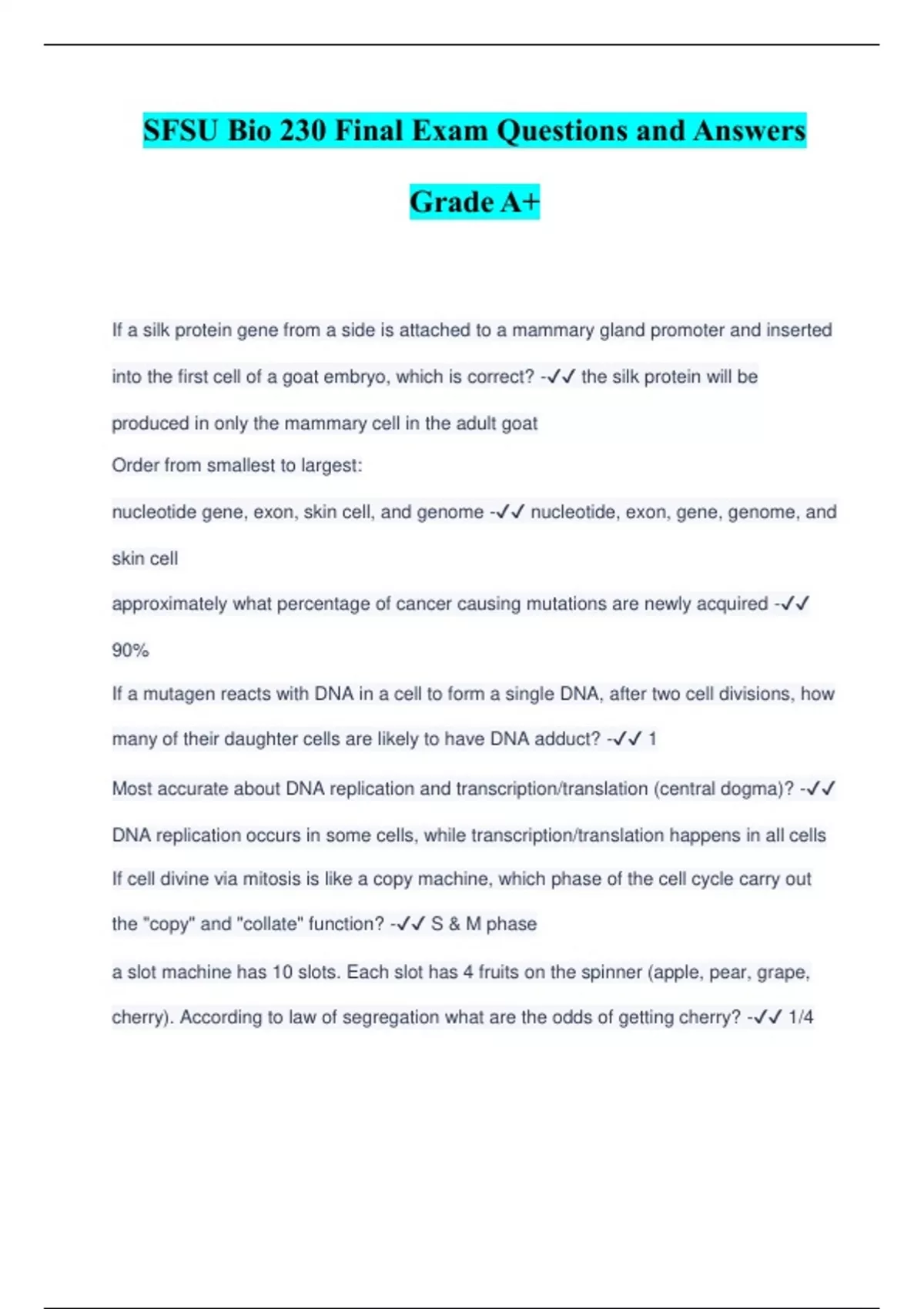 SFSU Bio 230 Final Exam Questions and Answers Grade A+

If a silk protein gene from a side is attached to a mammary gland promoter and inserted into the first cell of a goat embryo, which is correct? -✓✓ the silk protein will be produced in only the mammary cell in the adult goat

Order from smallest to largest:

nucleotide gene, exon, skin cell, and genome -✓✓ nucleotide, exon, gene, genome, and skin cell

approximately what percentage of cancer causing mutations are newly acquired -✓✓ 90%

If a mutagen reacts with DNA in a cell to form a single DNA, after two cell divisions, how many of their daughter cells are likely to have DNA adduct? -✓✓ 1

Most accurate about DNA replication and transcription/translation (central dogma)? -✓✓ DNA replication occurs in some cells, while transcription/translation happens in all cells

If cell divine via mitosis is like a copy machine, which phase of the cell cycle carry out the "copy" and "collate" function? -✓✓ S & M phase

a slot machine has 10 slots. Each slot has 4 fruits on the spinner (apple, pear, grape, cherry). According to law of segregation what are the odds of getting cherry? -✓✓ 1/4